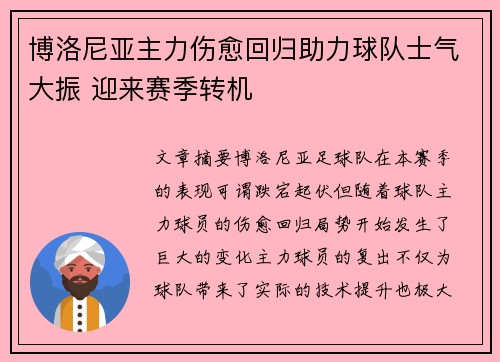 博洛尼亚主力伤愈回归助力球队士气大振 迎来赛季转机

文章摘要博洛尼亚足球队在本赛季的表现可谓跌宕起伏但随着球队主力球员的伤愈回归局势开始发生了巨大的变化主力球员的复出不仅为球队带来了实际的技术提升也极大